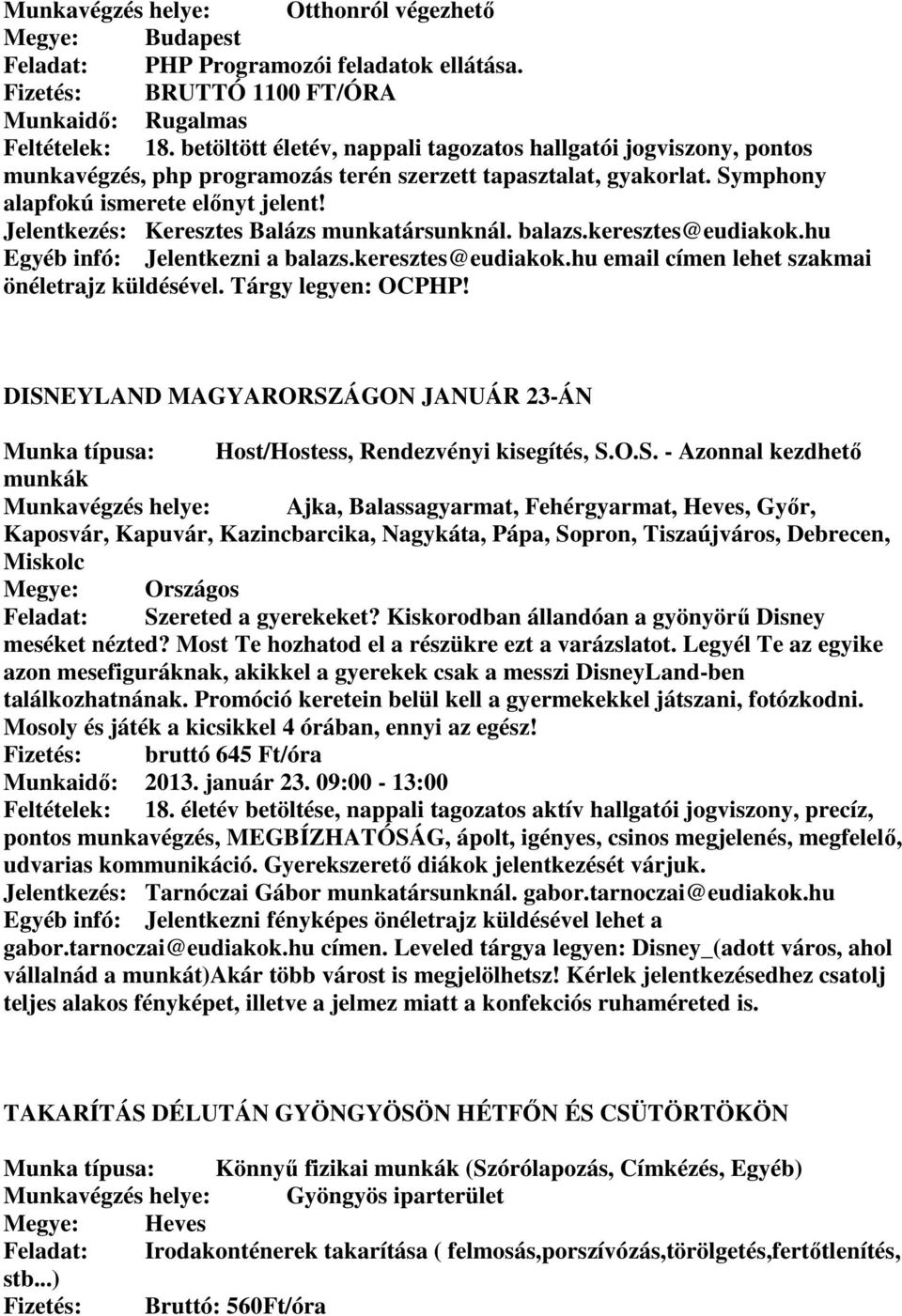 Munkavégzés helye: Otthonról végezhető
Megye: Budapest
Feladat: PHP Programozói feladatok ellátása.
Fizetés: BRUTTÓ 1100 FT/ÓRA
Munkaidő: Rugalmas
Feltételek: 18. betöltött életév, nappali tagozatos hallgatói jogviszony, pontos munkavégzés, php programozás terén szerzett tapasztalat, gyakorlat. Symphony alapfokú ismerete előnyt jelent!
Jelentkezés: Keresztes Balázs munkatársunknál. balazs.keresztes@eudiakok.hu
Egyéb infó: Jelentkezni a balazs.keresztes@eudiakok.hu email címen lehet szakmai önéletrajz küldésével. Tárgy legyen: OCPHP!

DISNEYLAND MAGYARORSZÁGON JANUÁR 23-ÁN

Munka típusa: Host/Hostess, Rendezvényi kisegítés, S.O.S. - Azonnal kezdhető munkák
Munkavégzés helye: Ajka, Balassagyarmat, Fehérgyarmat, Heves, Győr, Kaposvár, Kapuvár, Kazincbarcika, Nagykáta, Pápa, Sopron, Tiszaújváros, Debrecen, Miskolc
Megye: Országos
Feladat: Szereted a gyerekeket? Kiskorodban állandóan a gyönyörű Disney meséket nézted? Most Te hozhatod el a részükre ezt a varázslatot. Legyél Te az egyike azon mesefiguráknak, akikkel a gyerekek csak a messzi DisneyLand-ben találkozhatnának. Promóció keretein belül kell a gyermekekkel játszani, fotózkodni. Mosoly és játék a kicsikkel 4 órában, ennyi az egész!
Fizetés: bruttó 645 Ft/óra
Munkaidő: 2013. január 23. 09:00 - 13:00
Feltételek: 18. életév betöltése, nappali tagozatos aktív hallgatói jogviszony, precíz, pontos munkavégzés, MEGBÍZHATÓSÁG, ápolt, igényes, csinos megjelenés, megfelelő, udvarias kommunikáció. Gyerekszerető diákok jelentkezését várjuk.
Jelentkezés: Tarnóczai Gábor munkatársunknál. gabor.tarnoczai@eudiakok.hu
Egyéb infó: Jelentkezni fényképes önéletrajz küldésével lehet a gabor.tarnoczai@eudiakok.hu címen. Leveled tárgya legyen: Disney_(adott város, ahol vállalnád a munkát)Akár több várost is megjelölhetsz! Kérlek jelentkezésedhez csatolj teljes alakos fényképet, illetve a jelmez miatt a konfekciós ruhaméreted is.

TAKARÍTÁS DÉLUTÁN GYÖNGYÖSÖN HÉTFŐN ÉS CSÜTÖRTÖKÖN

Munka típusa: Könnyű fizikai munkák (Szórólapozás, Címkézés, Egyéb)
Munkavégzés helye: Gyöngyös iparterület
Megye: Heves
Feladat: Irodakonténerek takarítása ( felmosás,porszívózás,törölgetés,fertőtlenítés, stb...)
Fizetés: Bruttó: 560Ft/óra